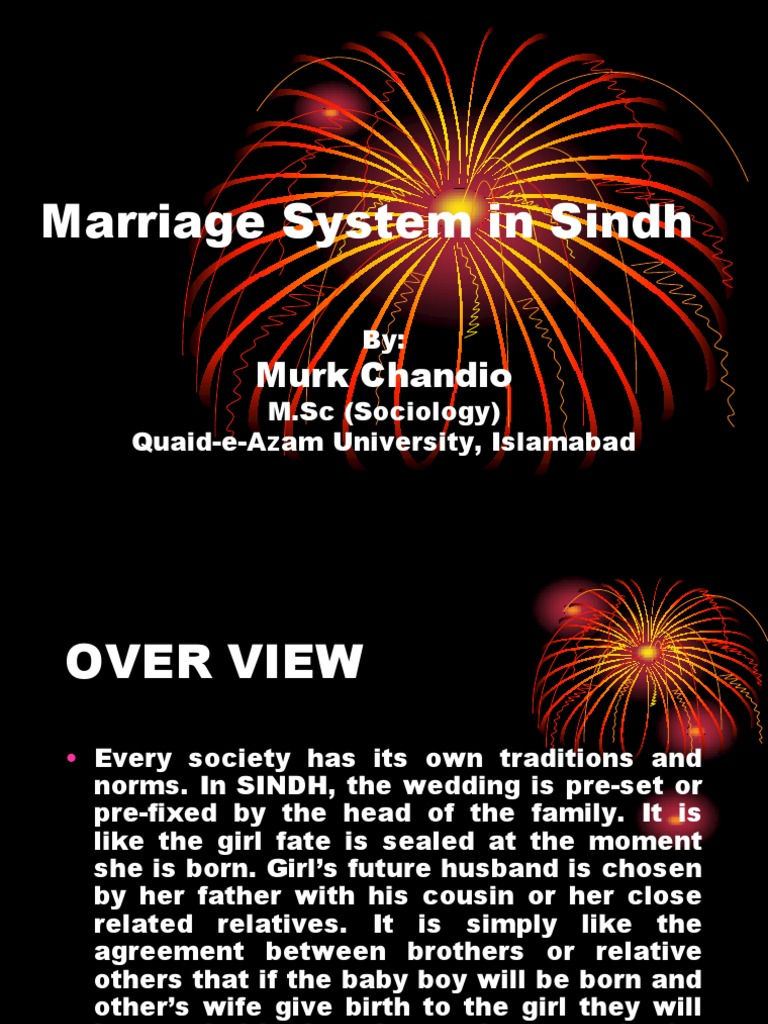 Marriage System in Sindh

By:
Murk Chandio
M.Sc (Sociology)
Quaid-e-Azam University, Islamabad

OVER VIEW

• Every society has its own traditions and norms. In SINDH, the wedding is pre-set or pre-fixed by the head of the family. It is like the girl fate is sealed at the moment she is born. Girl's future husband is chosen by her father with his cousin or her close related relatives. It is simply like the agreement between brothers or relative others that if the baby boy will be born and other's wife give birth to the girl they will